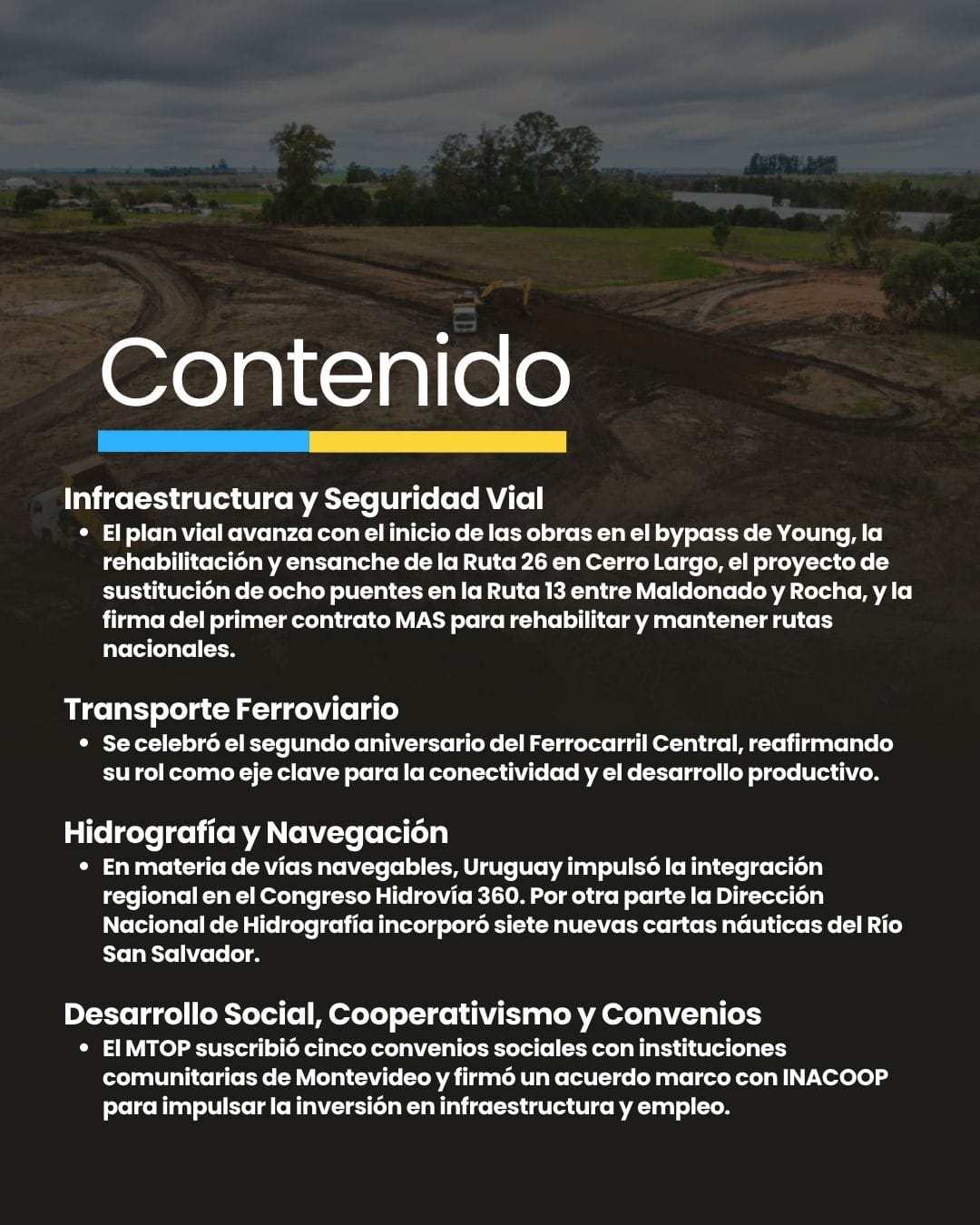 Contenido

Infraestructura y Seguridad Vial

• El plan vial avanza con el inicio de las obras en el bypass de Young, la rehabilitación y ensanche de la Ruta 26 en Cerro Largo, el proyecto de sustitución de ocho puentes en la Ruta 13 entre Maldonado y Rocha, y la firma del primer contrato MAS para rehabilitar y mantener rutas nacionales.

Transporte Ferroviario

• Se celebró el segundo aniversario del Ferrocarril Central, reafirmando su rol como eje clave para la conectividad y el desarrollo productivo.

Hidrografía y Navegación

• En materia de vías navegables, Uruguay impulsó la integración regional en el Congreso Hidrovía 360. Por otra parte la Dirección Nacional de Hidrografía incorporó siete nuevas cartas náuticas del Río San Salvador.

Desarrollo Social, Cooperativismo y Convenios

• El MTOP suscribió cinco convenios sociales con instituciones comunitarias de Montevideo y firmó un acuerdo marco con INACOOP para impulsar la inversión en infraestructura y empleo.